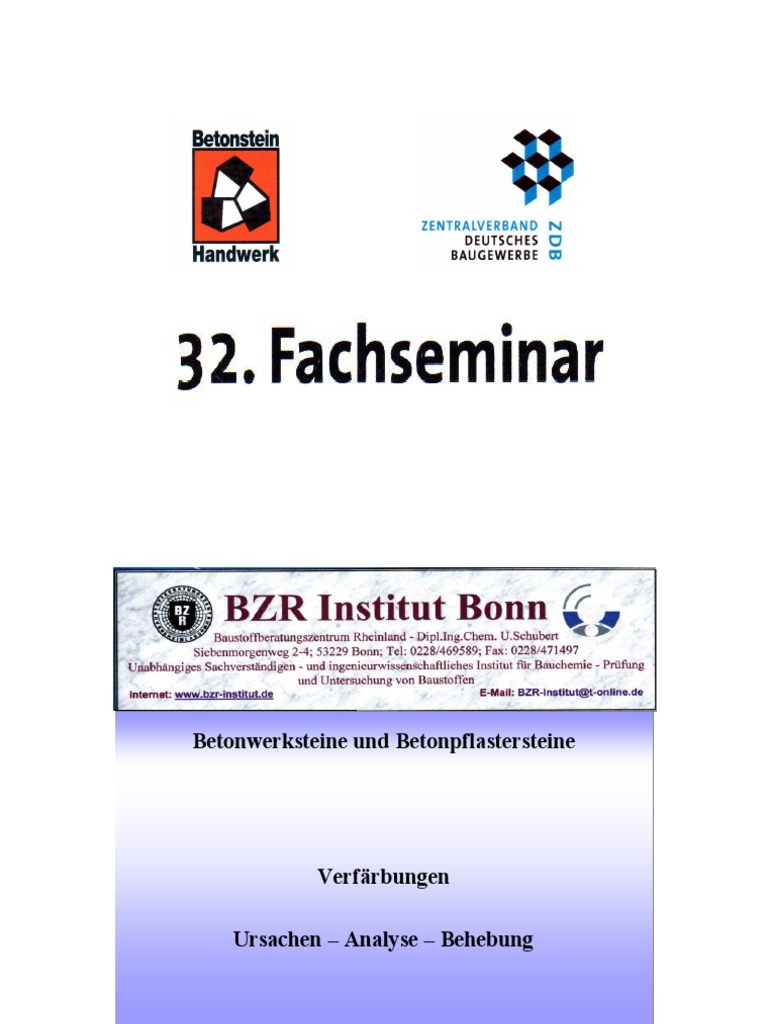 Betonstein
Handwerk

ZENTRALVERBAND
DEUTSCHES
BAUGEWERBE
ZDB

32. Fachseminar

BZR Institut Bonn

Baustoffberatungszentrum Rheinland - Dipl.Ing.Chem. U.Schubert
Siebenmorgenweg 2-4; 53229 Bonn; Tel: 0228/469589; Fax: 0228/471497
Unabhängiges Sachverständigen - und ingenieurwissenschaftliches Institut für Bauchemie - Prüfung und Untersuchung von Baustoffen

Internet: www.bzr-institut.de
E-Mail: BZR-institut@t-online.de

Betonwerksteine und Betonpflastersteine

Verfärbungen

Ursachen – Analyse – Behebung